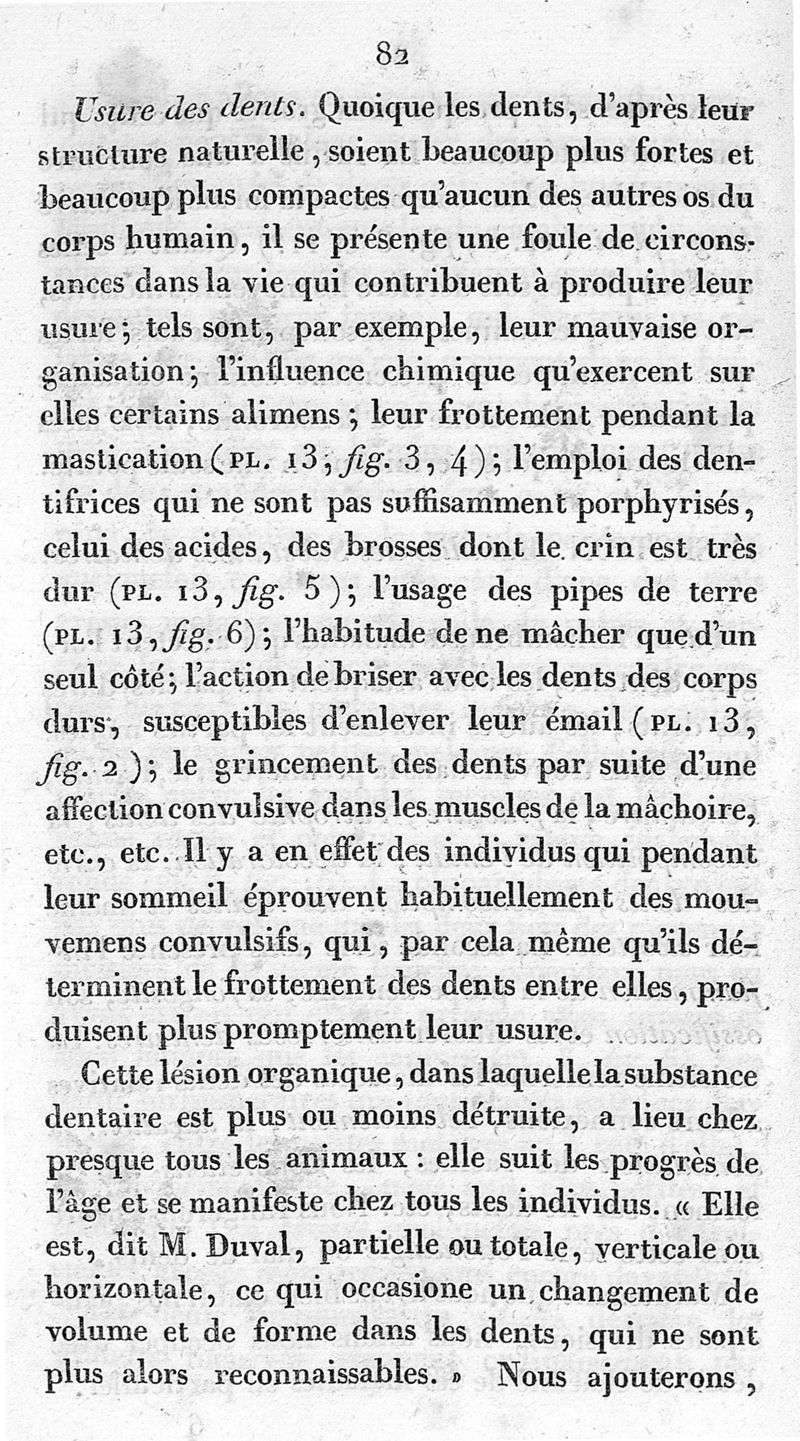 82

Usure des dents. Quoique les dents, d'après leur structure naturelle, soient beaucoup plus fortes et beaucoup plus compactes qu'aucun des autres os du corps humain, il se présente une foule de circonstances dans la vie qui contribuent à produire leur usure; tels sont, par exemple, leur mauvaise organisation; l'influence chimique qu'exercent sur elles certains alimens; leur frottement pendant la mastication (PL. 13, fig. 3, 4); l'emploi des dentifrices qui ne sont pas suffisamment porphyrisés, celui des acides, des brosses dont le crin est très dur (PL. 13, fig. 5); l'usage des pipes de terre (PL. 13, fig. 6); l'habitude de ne mâcher que d'un seul côté; l'action de briser avec les dents des corps durs, susceptibles d'enlever leur émail (PL. 13, fig. 2); le grincement des dents par suite d'une affection convulsive dans les muscles de la mâchoire, etc., etc. Il y a en effet des individus qui pendant leur sommeil éprouvent habituellement des mouvemens convulsifs, qui, par cela même qu'ils déterminent le frottement des dents entre elles, produisent plus promptement leur usure.

Cette lésion organique, dans laquelle la substance dentaire est plus ou moins détruite, a lieu chez presque tous les animaux : elle suit les progrès de l'âge et se manifeste chez tous les individus. « Elle est, dit M. Duval, partielle ou totale, verticale ou horizontale, ce qui occasione un changement de volume et de forme dans les dents, qui ne sont plus alors reconnaissables. » Nous ajouterons,